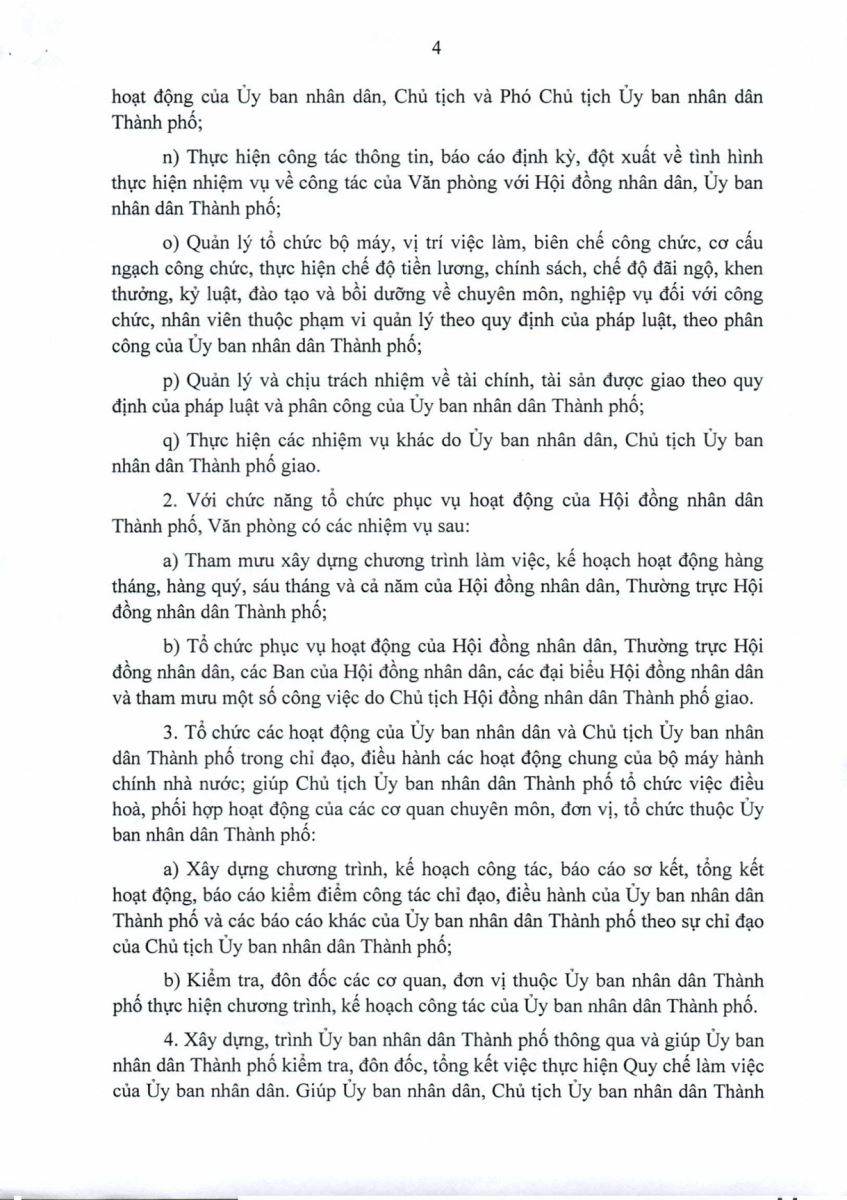 4

hoạt động của Ủy ban nhân dân, Chủ tịch và Phó Chủ tịch Ủy ban nhân dân Thành phố;

n) Thực hiện công tác thông tin, báo cáo định kỳ, đột xuất về tình hình thực hiện nhiệm vụ về công tác của Văn phòng với Hội đồng nhân dân, Ủy ban nhân dân Thành phố;

o) Quản lý tổ chức bộ máy, vị trí việc làm, biên chế công chức, cơ cấu ngạch công chức, thực hiện chế độ tiền lương, chính sách, chế độ đãi ngộ, khen thưởng, kỷ luật, đào tạo và bồi dưỡng về chuyên môn, nghiệp vụ đối với công chức, nhân viên thuộc phạm vi quản lý theo quy định của pháp luật, theo phân công của Ủy ban nhân dân Thành phố;

p) Quản lý và chịu trách nhiệm về tài chính, tài sản được giao theo quy định của pháp luật và phân công của Ủy ban nhân dân Thành phố;

q) Thực hiện các nhiệm vụ khác do Ủy ban nhân dân, Chủ tịch Ủy ban nhân dân Thành phố giao.

2. Với chức năng tổ chức phục vụ hoạt động của Hội đồng nhân dân Thành phố, Văn phòng có các nhiệm vụ sau:

a) Tham mưu xây dựng chương trình làm việc, kế hoạch hoạt động hàng tháng, hàng quý, sáu tháng và cả năm của Hội đồng nhân dân, Thường trực Hội đồng nhân dân Thành phố;

b) Tổ chức phục vụ hoạt động của Hội đồng nhân dân, Thường trực Hội đồng nhân dân, các Ban của Hội đồng nhân dân, các đại biểu Hội đồng nhân dân và tham mưu một số công việc do Chủ tịch Hội đồng nhân dân Thành phố giao.

3. Tổ chức các hoạt động của Ủy ban nhân dân và Chủ tịch Ủy ban nhân dân Thành phố trong chỉ đạo, điều hành các hoạt động chung của bộ máy hành chính nhà nước; giúp Chủ tịch Ủy ban nhân dân Thành phố tổ chức việc điều hoà, phối hợp hoạt động của các cơ quan chuyên môn, đơn vị, tổ chức thuộc Ủy ban nhân dân Thành phố:

a) Xây dựng chương trình, kế hoạch công tác, báo cáo sơ kết, tổng kết hoạt động, báo cáo kiểm điểm công tác chỉ đạo, điều hành của Ủy ban nhân dân Thành phố và các báo cáo khác của Ủy ban nhân dân Thành phố theo sự chỉ đạo của Chủ tịch Ủy ban nhân dân Thành phố;

b) Kiểm tra, đôn đốc các cơ quan, đơn vị thuộc Ủy ban nhân dân Thành phố thực hiện chương trình, kế hoạch công tác của Ủy ban nhân dân Thành phố.

4. Xây dựng, trình Ủy ban nhân dân Thành phố thông qua và giúp Ủy ban nhân dân Thành phố kiểm tra, đôn đốc, tổng kết việc thực hiện Quy chế làm việc của Ủy ban nhân dân. Giúp Ủy ban nhân dân, Chủ tịch Ủy ban nhân dân Thành